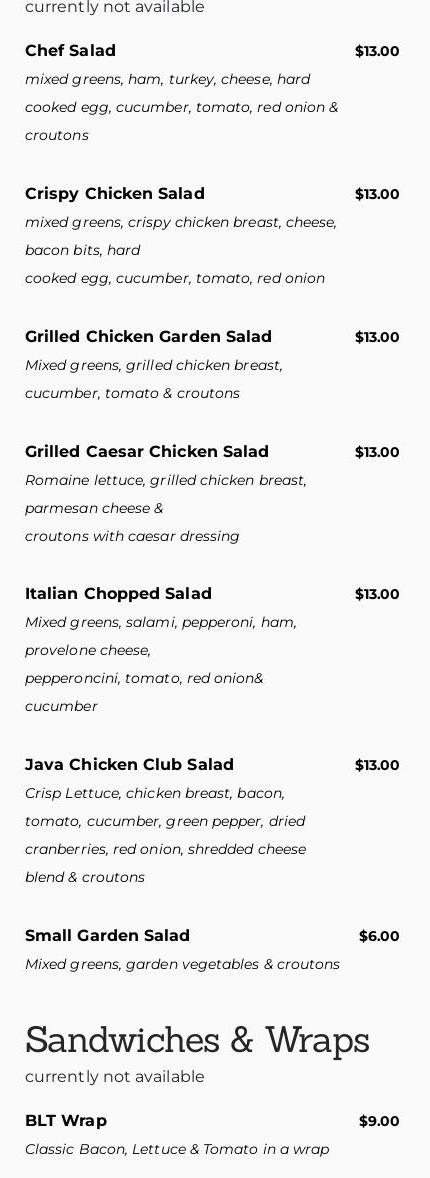 currently not available

Chef Salad $13.00
mixed greens, ham, turkey, cheese, hard cooked egg, cucumber, tomato, red onion & croutons

Crispy Chicken Salad $13.00
mixed greens, crispy chicken breast, cheese, bacon bits, hard
cooked egg, cucumber, tomato, red onion

Grilled Chicken Garden Salad $13.00
Mixed greens, grilled chicken breast, cucumber, tomato & croutons

Grilled Caesar Chicken Salad $13.00
Romaine lettuce, grilled chicken breast, parmesan cheese &
croutons with caesar dressing

Italian Chopped Salad $13.00
Mixed greens, salami, pepperoni, ham, provelone cheese,
pepperoncini, tomato, red onion& cucumber

Java Chicken Club Salad $13.00
Crisp Lettuce, chicken breast, bacon, tomato, cucumber, green pepper, dried cranberries, red onion, shredded cheese blend & croutons

Small Garden Salad $6.00
Mixed greens, garden vegetables & croutons

Sandwiches & Wraps
currently not available

BLT Wrap $9.00
Classic Bacon, Lettuce & Tomato in a wrap